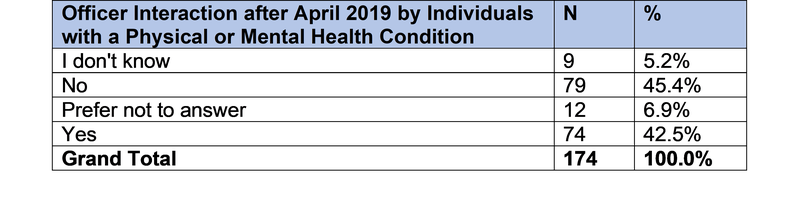 | Officer Interaction after April 2019 by Individuals with a Physical or Mental Health Condition | N | % |
|---|---|---|
| I don't know | 9 | 5.2% |
| No | 79 | 45.4% |
| Prefer not to answer | 12 | 6.9% |
| Yes | 74 | 42.5% |
| **Grand Total** | **174** | **100.0%** |